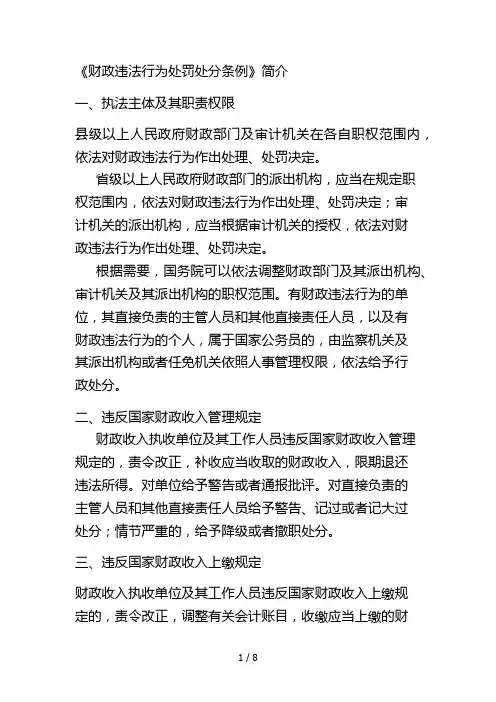 《财政违法行为处罚处分条例》简介

一、执法主体及其职责权限

县级以上人民政府财政部门及审计机关在各自职权范围内，依法对财政违法行为作出处理、处罚决定。

省级以上人民政府财政部门的派出机构，应当在规定职权范围内，依法对财政违法行为作出处理、处罚决定；审计机关的派出机构，应当根据审计机关的授权，依法对财政违法行为作出处理、处罚决定。

根据需要，国务院可以依法调整财政部门及其派出机构、审计机关及其派出机构的职权范围。有财政违法行为的单位，其直接负责的主管人员和其他直接责任人员，以及有财政违法行为的个人，属于国家公务员的，由监察机关及其派出机构或者任免机关依照人事管理权限，依法给予行政处分。

二、违反国家财政收入管理规定

财政收入执收单位及其工作人员违反国家财政收入管理规定的，责令改正，补收应当收取的财政收入，限期退还违法所得。对单位给予警告或者通报批评。对直接负责的主管人员和其他直接责任人员给予警告、记过或者记大过处分；情节严重的，给予降级或者撤职处分。

三、违反国家财政收入上缴规定

财政收入执收单位及其工作人员违反国家财政收入上缴规定的，责令改正，调整有关会计账目，收缴应当上缴的财

1 / 8